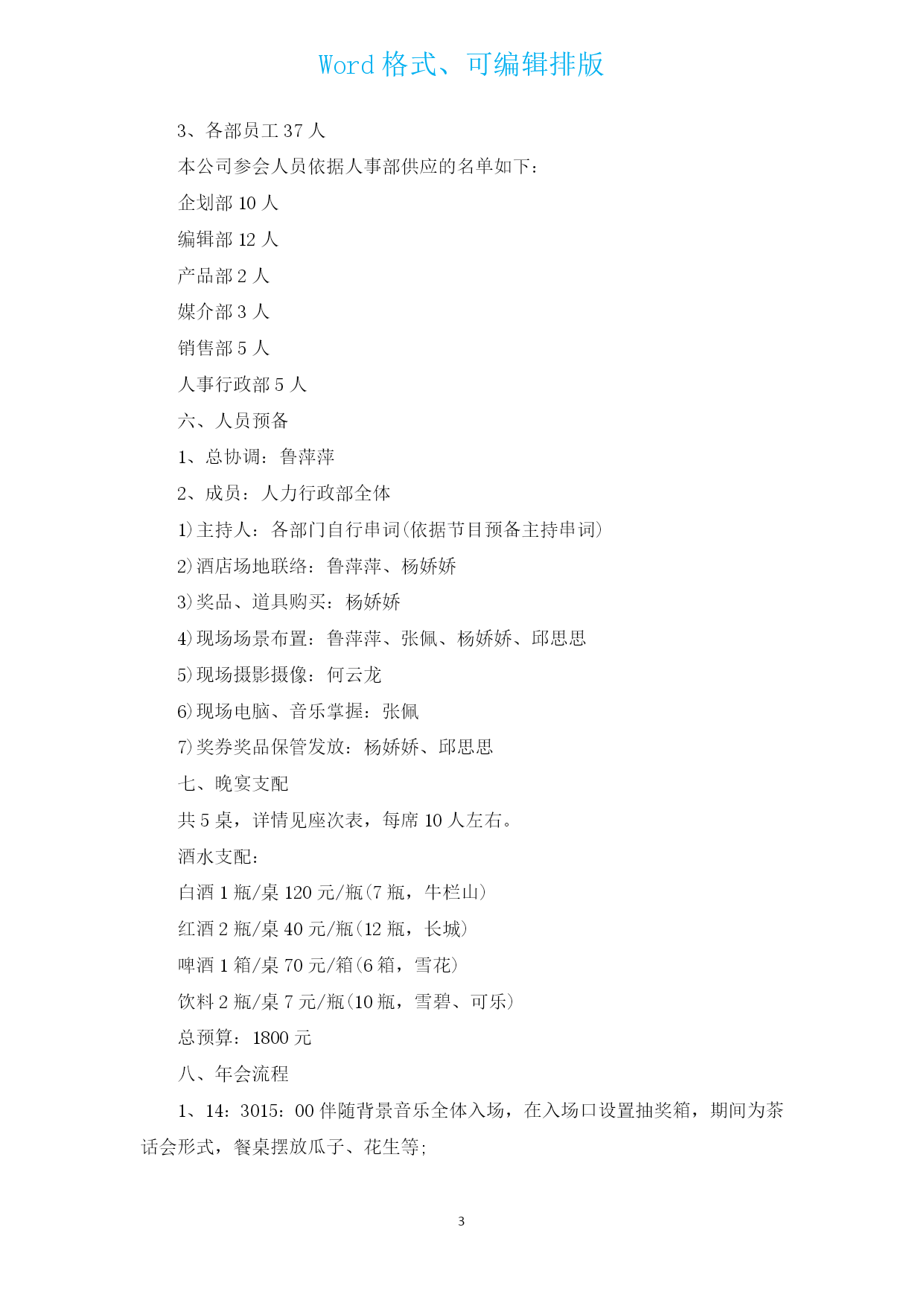 Word 格式、可编辑排版

3、各部员工 37 人

本公司参会人员依据人事部供应的名单如下：

企划部 10 人

编辑部 12 人

产品部 2 人

媒介部 3 人

销售部 5 人

人事行政部 5 人

六、人员预备

1、总协调：鲁萍萍

2、成员：人力行政部全体

1)主持人：各部门自行串词(依据节目预备主持串词)

2)酒店场地联络：鲁萍萍、杨娇娇

3)奖品、道具购买：杨娇娇

4)现场场景布置：鲁萍萍、张佩、杨娇娇、邱思思

5)现场摄影摄像：何云龙

6)现场电脑、音乐掌握：张佩

7)奖券奖品保管发放：杨娇娇、邱思思

七、晚宴支配

共 5 桌，详情见座次表，每席 10 人左右。

酒水支配：

白酒 1 瓶/桌 120 元/瓶(7 瓶，牛栏山)

红酒 2 瓶/桌 40 元/瓶(12 瓶，长城)

啤酒 1 箱/桌 70 元/箱(6 箱，雪花)

饮料 2 瓶/桌 7 元/瓶(10 瓶，雪碧、可乐)

总预算：1800 元

八、年会流程

1、14：3015：00 伴随背景音乐全体入场，在入场口设置抽奖箱，期间为茶话会形式，餐桌摆放瓜子、花生等;

3